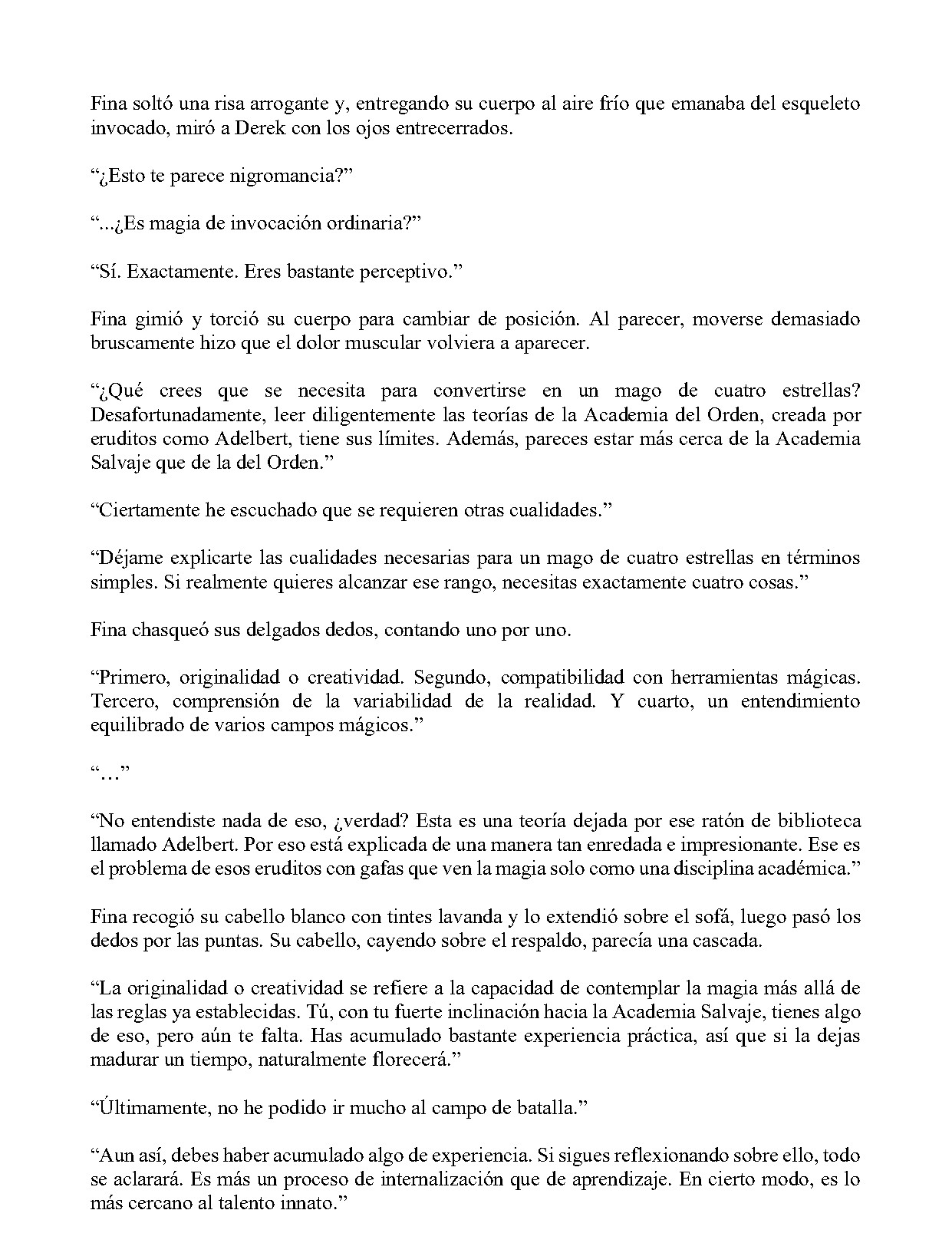 Fina soltó una risa arrogante y, entregando su cuerpo al aire frío que emanaba del esqueleto invocado, miró a Derek con los ojos entrecerrados.

"¿Esto te parece nigromancia?"

"...¿Es magia de invocación ordinaria?"

"Sí. Exactamente. Eres bastante perceptivo."

Fina gimió y torció su cuerpo para cambiar de posición. Al parecer, moverse demasiado bruscamente hizo que el dolor muscular volviera a aparecer.

"¿Qué crees que se necesita para convertirse en un mago de cuatro estrellas? Desafortunadamente, leer diligentemente las teorías de la Academia del Orden, creada por eruditos como Adelbert, tiene sus límites. Además, pareces estar más cerca de la Academia Salvaje que de la del Orden."

"Ciertamente he escuchado que se requieren otras cualidades."

"Déjame explicarte las cualidades necesarias para un mago de cuatro estrellas en términos simples. Si realmente quieres alcanzar ese rango, necesitas exactamente cuatro cosas."

Fina chasqueó sus delgados dedos, contando uno por uno.

"Primero, originalidad o creatividad. Segundo, compatibilidad con herramientas mágicas. Tercero, comprensión de la variabilidad de la realidad. Y cuarto, un entendimiento equilibrado de varios campos mágicos."

"..."

"No entendiste nada de eso, ¿verdad? Esta es una teoría dejada por ese ratón de biblioteca llamado Adelbert. Por eso está explicada de una manera tan enredada e impresionante. Ese es el problema de esos eruditos con gafas que ven la magia solo como una disciplina académica."

Fina recogió su cabello blanco con tintes lavanda y lo extendió sobre el sofá, luego pasó los dedos por las puntas. Su cabello, cayendo sobre el respaldo, parecía una cascada.

"La originalidad o creatividad se refiere a la capacidad de contemplar la magia más allá de las reglas ya establecidas. Tú, con tu fuerte inclinación hacia la Academia Salvaje, tienes algo de eso, pero aún te falta. Has acumulado bastante experiencia práctica, así que si la dejas madurar un tiempo, naturalmente florecerá."

"Últimamente, no he podido ir mucho al campo de batalla."

"Aun así, debes haber acumulado algo de experiencia. Si sigues reflexionando sobre ello, todo se aclarará. Es más un proceso de internalización que de aprendizaje. En cierto modo, es lo más cercano al talento innato."